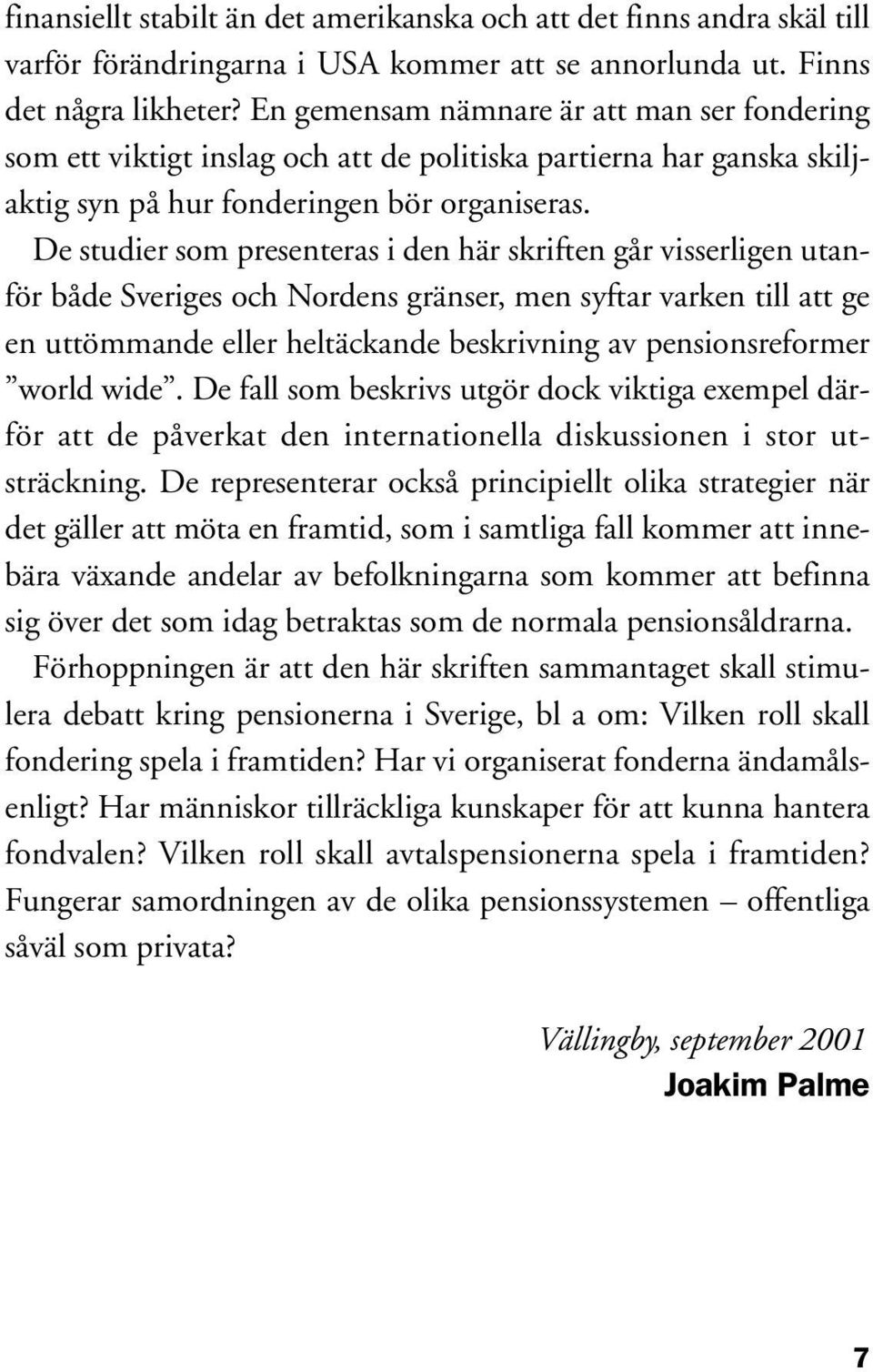 finansiellt stabilt än det amerikanska och att det finns andra skäl till varför förändringarna i USA kommer att se annorlunda ut. Finns det några likheter? En gemensam nämnare är att man ser fondering som ett viktigt inslag och att de politiska partierna har ganska skiljaktig syn på hur fonderingen bör organiseras.

De studier som presenteras i den här skriften går visserligen utanför både Sveriges och Nordens gränser, men syftar varken till att ge en uttömmande eller heltäckande beskrivning av pensionsreformer ”world wide”. De fall som beskrivs utgör dock viktiga exempel därför att de påverkat den internationella diskussionen i stor utsträckning. De representerar också principiellt olika strategier när det gäller att möta en framtid, som i samtliga fall kommer att innebära växande andelar av befolkningarna som kommer att befinna sig över det som idag betraktas som de normala pensionsåldrarna.

Förhoppningen är att den här skriften sammantaget skall stimulera debatt kring pensionerna i Sverige, bl a om: Vilken roll skall fondering spela i framtiden? Har vi organiserat fonderna ändamålsenligt? Har människor tillräckliga kunskaper för att kunna hantera fondvalen? Vilken roll skall avtalspensionerna spela i framtiden? Fungerar samordningen av de olika pensionssystemen – offentliga såväl som privata?

Vällingby, september 2001
Joakim Palme

7